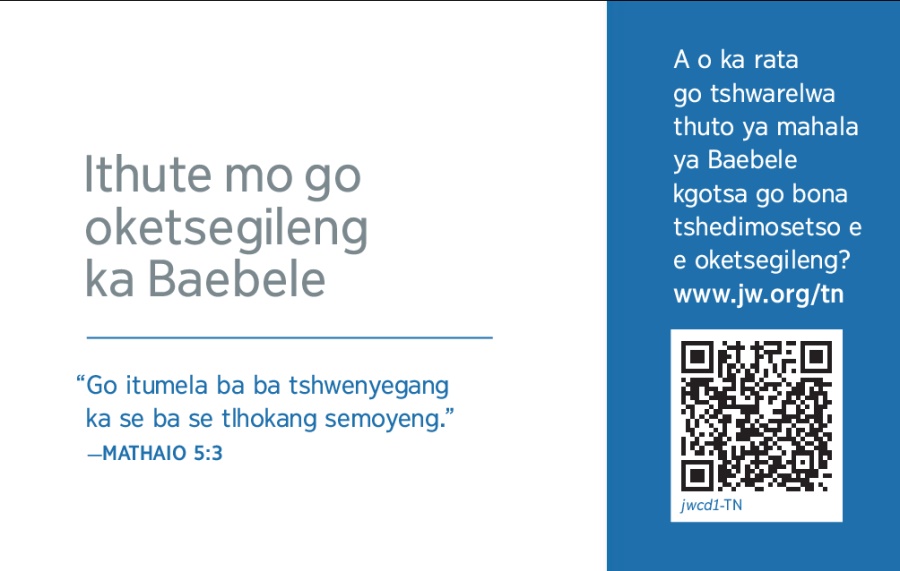 Ithute mo go oketsegileng ka Baebele

"Go itumela ba ba tshwenyegang ka se ba se tlhokang semoyeng."
—MATHAIO 5:3

A o ka rata go tshwarelwa thuto ya mahala ya Baebele kgotsa go bona tshedimosetso e e oketsegileng?
www.jw.org/tn

jwcd1-TN